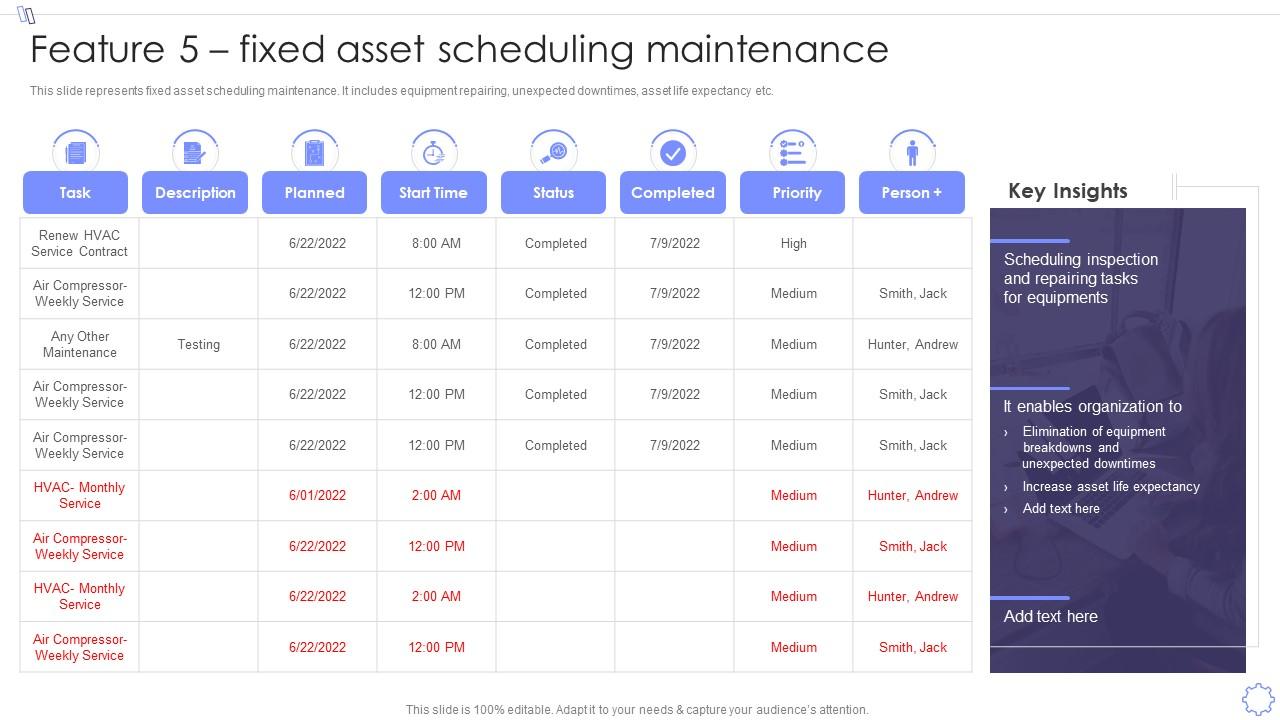 Feature 5 – fixed asset scheduling maintenance

This slide represents fixed asset scheduling maintenance. It includes equipment repairing, unexpected downtimes, asset life expectancy etc.

| Task | Description | Planned | Start Time | Status | Completed | Priority | Person + |
|---|---|---|---|---|---|---|---|
| Renew HVAC Service Contract | | 6/22/2022 | 8:00 AM | Completed | 7/9/2022 | High | |
| Air Compressor- Weekly Service | | 6/22/2022 | 12:00 PM | Completed | 7/9/2022 | Medium | Smith, Jack |
| Any Other Maintenance | Testing | 6/22/2022 | 8:00 AM | Completed | 7/9/2022 | Medium | Hunter, Andrew |
| Air Compressor- Weekly Service | | 6/22/2022 | 12:00 PM | Completed | 7/9/2022 | Medium | Smith, Jack |
| Air Compressor- Weekly Service | | 6/22/2022 | 12:00 PM | Completed | 7/9/2022 | Medium | Smith, Jack |
| HVAC- Monthly Service | | 6/01/2022 | 2:00 AM | | | Medium | Hunter, Andrew |
| Air Compressor- Weekly Service | | 6/22/2022 | 12:00 PM | | | Medium | Smith, Jack |
| HVAC- Monthly Service | | 6/22/2022 | 2:00 AM | | | Medium | Hunter, Andrew |
| Air Compressor- Weekly Service | | 6/22/2022 | 12:00 PM | | | Medium | Smith, Jack |

Key Insights

Scheduling inspection and repairing tasks for equipments

It enables organization to
› Elimination of equipment breakdowns and unexpected downtimes
› Increase asset life expectancy
› Add text here

Add text here

This slide is 100% editable. Adapt it to your needs & capture your audience's attention.